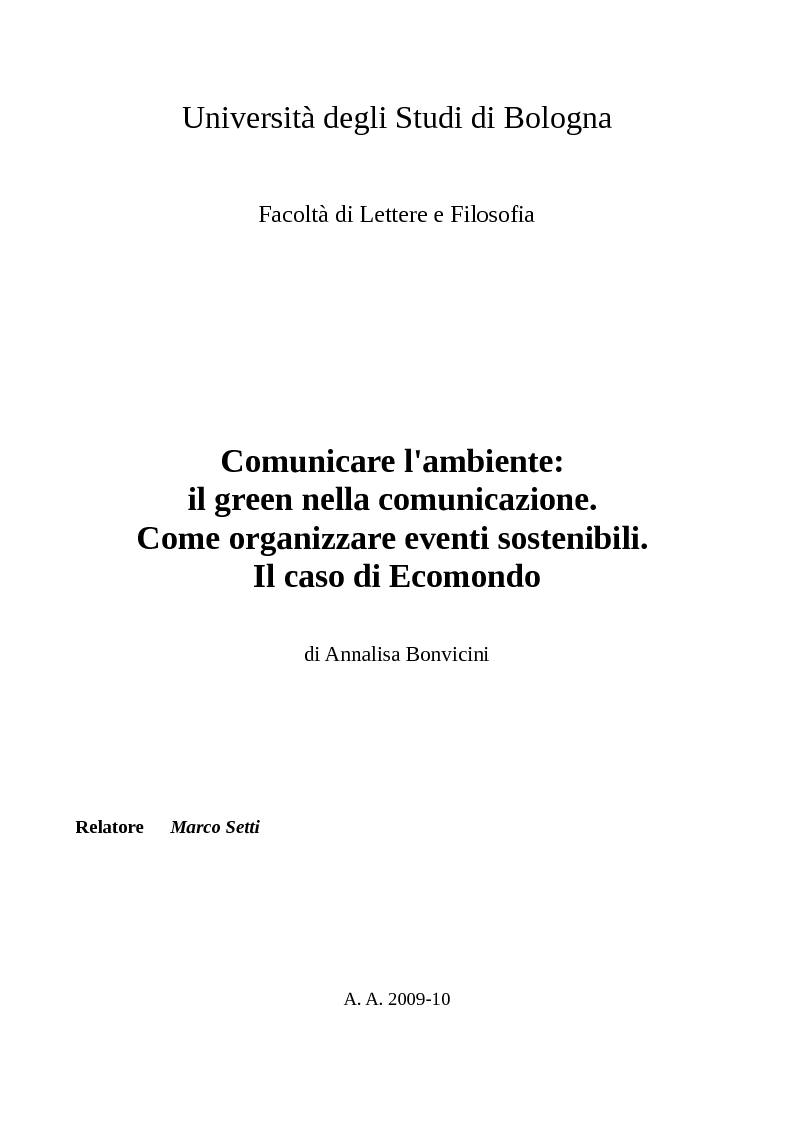 Università degli Studi di Bologna

Facoltà di Lettere e Filosofia

Comunicare l'ambiente:
il green nella comunicazione.
Come organizzare eventi sostenibili.
Il caso di Ecomondo

di Annalisa Bonvicini

Relatore Marco Setti

A. A. 2009-10